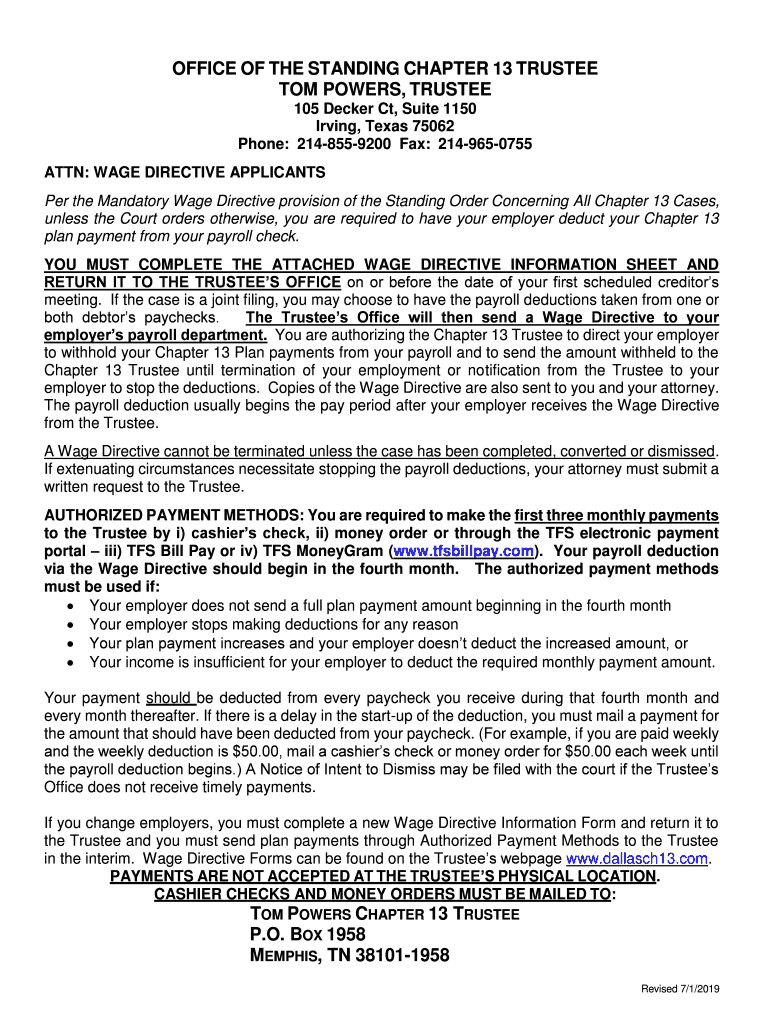 OFFICE OF THE STANDING CHAPTER 13 TRUSTEE
TOM POWERS, TRUSTEE
105 Decker Ct, Suite 1150
Irving, Texas 75062
Phone: 214-855-9200 Fax: 214-965-0755

ATTN: WAGE DIRECTIVE APPLICANTS

Per the Mandatory Wage Directive provision of the Standing Order Concerning All Chapter 13 Cases, unless the Court orders otherwise, you are required to have your employer deduct your Chapter 13 plan payment from your payroll check.

YOU MUST COMPLETE THE ATTACHED WAGE DIRECTIVE INFORMATION SHEET AND RETURN IT TO THE TRUSTEE'S OFFICE on or before the date of your first scheduled creditor's meeting. If the case is a joint filing, you may choose to have the payroll deductions taken from one or both debtor's paychecks. The Trustee's Office will then send a Wage Directive to your employer's payroll department. You are authorizing the Chapter 13 Trustee to direct your employer to withhold your Chapter 13 Plan payments from your payroll and to send the amount withheld to the Chapter 13 Trustee until termination of your employment or notification from the Trustee to your employer to stop the deductions. Copies of the Wage Directive are also sent to you and your attorney. The payroll deduction usually begins the pay period after your employer receives the Wage Directive from the Trustee.

A Wage Directive cannot be terminated unless the case has been completed, converted or dismissed. If extenuating circumstances necessitate stopping the payroll deductions, your attorney must submit a written request to the Trustee.

AUTHORIZED PAYMENT METHODS: You are required to make the first three monthly payments to the Trustee by i) cashier's check, ii) money order or through the TFS electronic payment portal – iii) TFS Bill Pay or iv) TFS MoneyGram (www.tfsbillpay.com). Your payroll deduction via the Wage Directive should begin in the fourth month. The authorized payment methods must be used if:
• Your employer does not send a full plan payment amount beginning in the fourth month
• Your employer stops making deductions for any reason
• Your plan payment increases and your employer doesn't deduct the increased amount, or
• Your income is insufficient for your employer to deduct the required monthly payment amount.

Your payment should be deducted from every paycheck you receive during that fourth month and every month thereafter. If there is a delay in the start-up of the deduction, you must mail a payment for the amount that should have been deducted from your paycheck. (For example, if you are paid weekly and the weekly deduction is $50.00, mail a cashier's check or money order for $50.00 each week until the payroll deduction begins.) A Notice of Intent to Dismiss may be filed with the court if the Trustee's Office does not receive timely payments.

If you change employers, you must complete a new Wage Directive Information Form and return it to the Trustee and you must send plan payments through Authorized Payment Methods to the Trustee in the interim. Wage Directive Forms can be found on the Trustee's webpage www.dallasch13.com.
PAYMENTS ARE NOT ACCEPTED AT THE TRUSTEE'S PHYSICAL LOCATION.
CASHIER CHECKS AND MONEY ORDERS MUST BE MAILED TO:
TOM POWERS CHAPTER 13 TRUSTEE
P.O. BOX 1958
MEMPHIS, TN 38101-1958

Revised 7/1/2019